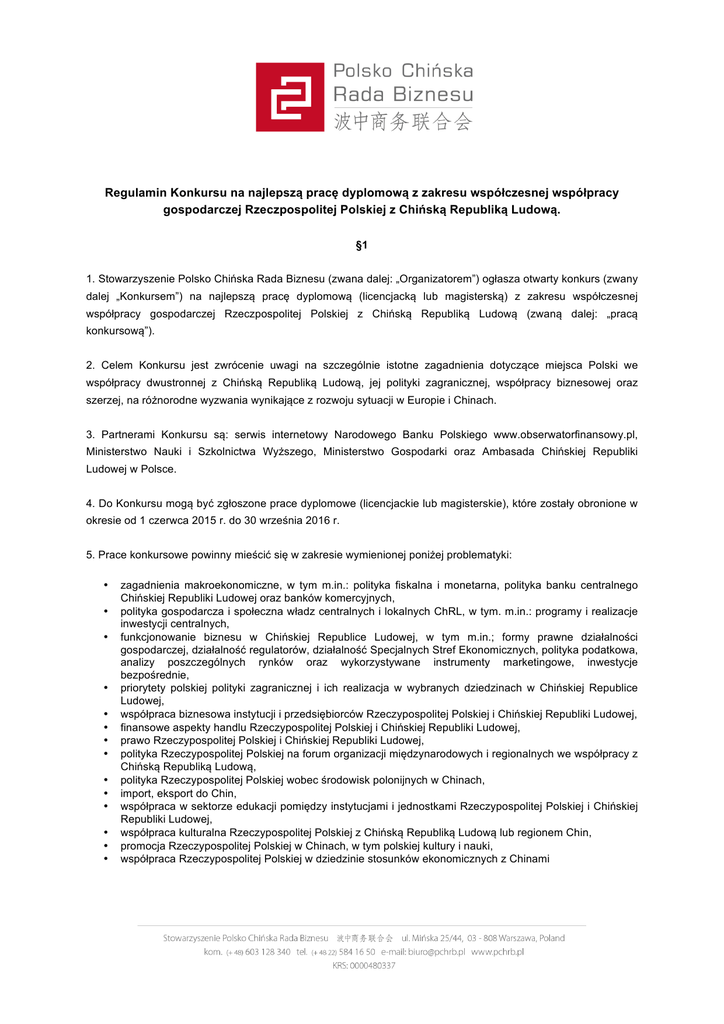 Polsko Chińska
Rada Biznesu
波中商务联合会

Regulamin Konkursu na najlepszą pracę dyplomową z zakresu współczesnej współpracy gospodarczej Rzeczpospolitej Polskiej z Chińską Republiką Ludową.

§1

1. Stowarzyszenie Polsko Chińska Rada Biznesu (zwana dalej: „Organizatorem") ogłasza otwarty konkurs (zwany dalej „Konkursem") na najlepszą pracę dyplomową (licencjacką lub magisterską) z zakresu współczesnej współpracy gospodarczej Rzeczpospolitej Polskiej z Chińską Republiką Ludową (zwaną dalej: „pracą konkursową").

2. Celem Konkursu jest zwrócenie uwagi na szczególnie istotne zagadnienia dotyczące miejsca Polski we współpracy dwustronnej z Chińską Republiką Ludową, jej polityki zagranicznej, współpracy biznesowej oraz szerzej, na różnorodne wyzwania wynikające z rozwoju sytuacji w Europie i Chinach.

3. Partnerami Konkursu są: serwis internetowy Narodowego Banku Polskiego www.obserwatorfinansowy.pl, Ministerstwo Nauki i Szkolnictwa Wyższego, Ministerstwo Gospodarki oraz Ambasada Chińskiej Republiki Ludowej w Polsce.

4. Do Konkursu mogą być zgłoszone prace dyplomowe (licencjackie lub magisterskie), które zostały obronione w okresie od 1 czerwca 2015 r. do 30 września 2016 r.

5. Prace konkursowe powinny mieścić się w zakresie wymienionej poniżej problematyki:

• zagadnienia makroekonomiczne, w tym m.in.: polityka fiskalna i monetarna, polityka banku centralnego Chińskiej Republiki Ludowej oraz banków komercyjnych,
• polityka gospodarcza i społeczna władz centralnych i lokalnych ChRL, w tym. m.in.: programy i realizacje inwestycji centralnych,
• funkcjonowanie biznesu w Chińskiej Republice Ludowej, w tym m.in.; formy prawne działalności gospodarczej, działalność regulatorów, działalność Specjalnych Stref Ekonomicznych, polityka podatkowa, analizy poszczególnych rynków oraz wykorzystywane instrumenty marketingowe, inwestycje bezpośrednie,
• priorytety polskiej polityki zagranicznej i ich realizacja w wybranych dziedzinach w Chińskiej Republice Ludowej,
• współpraca biznesowa instytucji i przedsiębiorców Rzeczypospolitej Polskiej i Chińskiej Republiki Ludowej,
• finansowe aspekty handlu Rzeczypospolitej Polskiej i Chińskiej Republiki Ludowej,
• prawo Rzeczypospolitej Polskiej i Chińskiej Republiki Ludowej,
• polityka Rzeczypospolitej Polskiej na forum organizacji międzynarodowych i regionalnych we współpracy z Chińską Republiką Ludową,
• polityka Rzeczypospolitej Polskiej wobec środowisk polonijnych w Chinach,
• import, eksport do Chin,
• współpraca w sektorze edukacji pomiędzy instytucjami i jednostkami Rzeczypospolitej Polskiej i Chińskiej Republiki Ludowej,
• współpraca kulturalna Rzeczypospolitej Polskiej z Chińską Republiką Ludową lub regionem Chin,
• promocja Rzeczypospolitej Polskiej w Chinach, w tym polskiej kultury i nauki,
• współpraca Rzeczypospolitej Polskiej w dziedzinie stosunków ekonomicznych z Chinami

Stowarzyszenie Polsko Chińska Rada Biznesu 波中商务联合会 ul. Mińska 25/44, 03 - 808 Warszawa, Poland
kom. (+ 48) 603 128 340 tel. (+ 48 22) 584 16 50 e-mail: biuro@pchrb.pl www.pchrb.pl
KRS: 0000480337